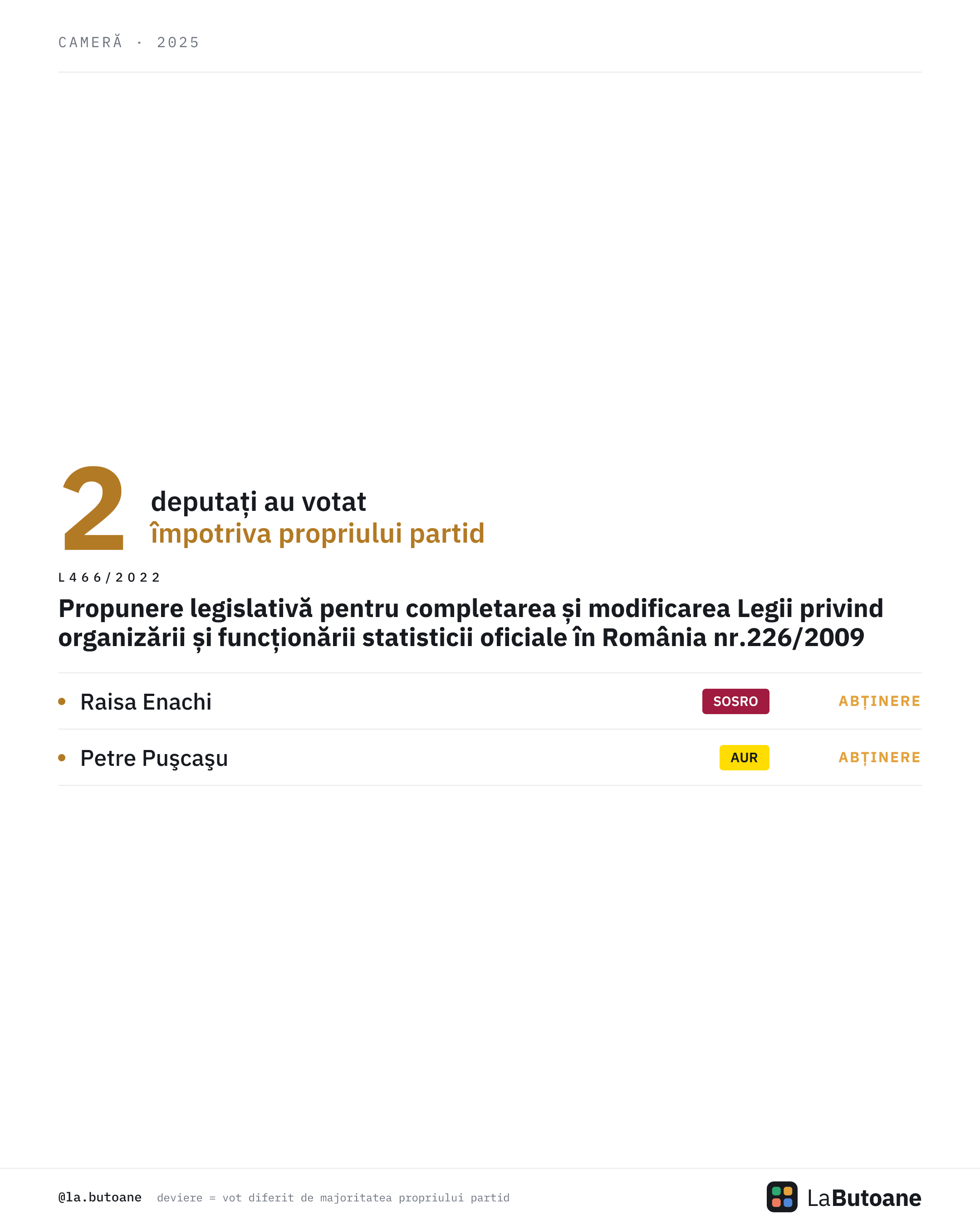 CAMERĂ · 2025

2 deputați au votat
împotriva propriului partid

L466/2022

Propunere legislativă pentru completarea și modificarea Legii privind organizării și funcționării statisticii oficiale în România nr.226/2009

• Raisa Enachi SOSRO ABȚINERE

• Petre Puşcaşu AUR ABȚINERE

@la.butoane deviere = vot diferit de majoritatea propriului partid

LaButoane